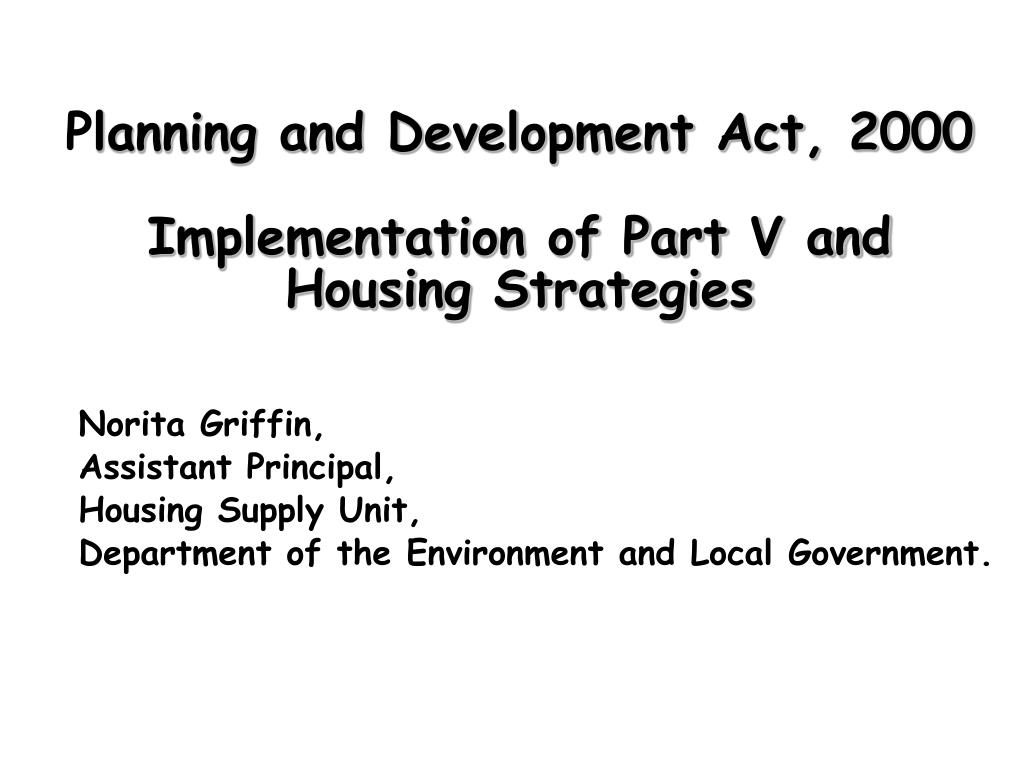 Planning and Development Act, 2000

Implementation of Part V and Housing Strategies

Norita Griffin,
Assistant Principal,
Housing Supply Unit,
Department of the Environment and Local Government.